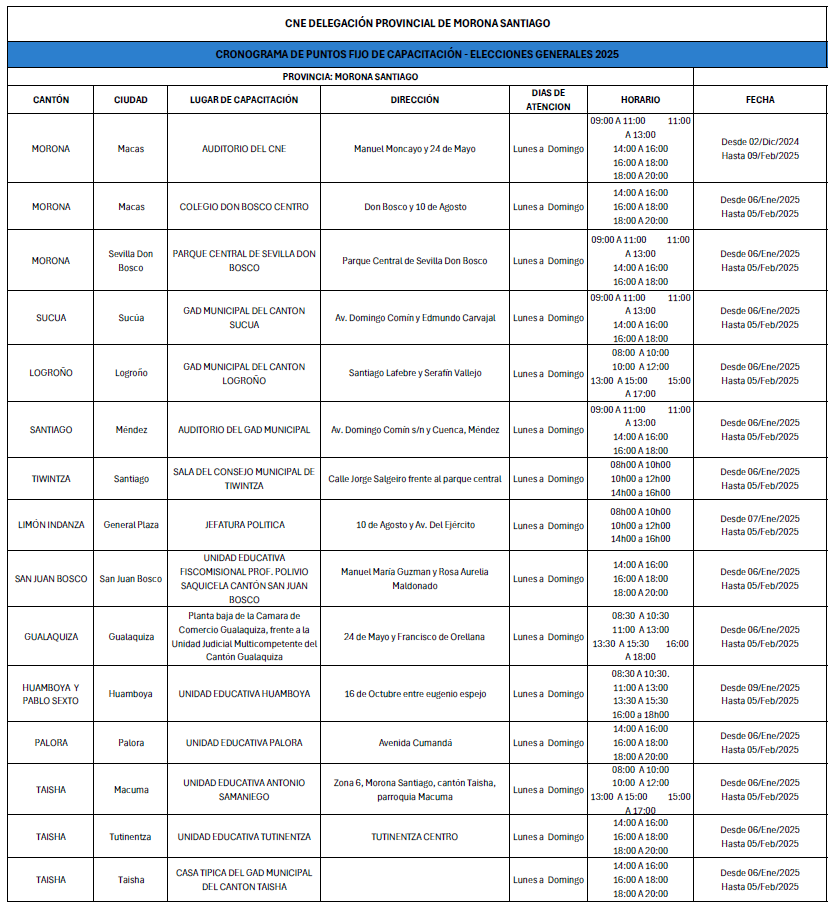 CNE DELEGACIÓN PROVINCIAL DE MORONA SANTIAGO

CRONOGRAMA DE PUNTOS FIJO DE CAPACITACIÓN - ELECCIONES GENERALES 2025

PROVINCIA: MORONA SANTIAGO

| CANTÓN | CIUDAD | LUGAR DE CAPACITACIÓN | DIRECCIÓN | DIAS DE ATENCION | HORARIO | FECHA |
|---|---|---|---|---|---|---|
| MORONA | Macas | AUDITORIO DEL CNE | Manuel Moncayo y 24 de Mayo | Lunes a Domingo | 09:00 A 11:00 11:00 A 13:00 14:00 A 16:00 16:00 A 18:00 18:00 A 20:00 | Desde 02/Dic/2024 Hasta 09/Feb/2025 |
| MORONA | Macas | COLEGIO DON BOSCO CENTRO | Don Bosco y 10 de Agosto | Lunes a Domingo | 14:00 A 16:00 16:00 A 18:00 18:00 A 20:00 | Desde 06/Ene/2025 Hasta 05/Feb/2025 |
| MORONA | Sevilla Don Bosco | PARQUE CENTRAL DE SEVILLA DON BOSCO | Parque Central de Sevilla Don Bosco | Lunes a Domingo | 09:00 A 11:00 11:00 A 13:00 14:00 A 16:00 16:00 A 18:00 | Desde 06/Ene/2025 Hasta 05/Feb/2025 |
| SUCUA | Sucúa | GAD MUNICIPAL DEL CANTON SUCUA | Av. Domingo Comín y Edmundo Carvajal | Lunes a Domingo | 09:00 A 11:00 11:00 A 13:00 14:00 A 16:00 16:00 A 18:00 | Desde 06/Ene/2025 Hasta 05/Feb/2025 |
| LOGROÑO | Logroño | GAD MUNICIPAL DEL CANTON LOGROÑO | Santiago Lafebre y Serafín Vallejo | Lunes a Domingo | 08:00 A 10:00 10:00 A 12:00 13:00 A 15:00 15:00 A 17:00 | Desde 06/Ene/2025 Hasta 05/Feb/2025 |
| SANTIAGO | Méndez | AUDITORIO DEL GAD MUNICIPAL | Av. Domingo Comín s/n y Cuenca, Méndez | Lunes a Domingo | 09:00 A 11:00 11:00 A 13:00 14:00 A 16:00 16:00 A 18:00 | Desde 06/Ene/2025 Hasta 05/Feb/2025 |
| TIWINTZA | Santiago | SALA DEL CONSEJO MUNICIPAL DE TIWINTZA | Calle Jorge Salgeiro frente al parque central | Lunes a Domingo | 08h00 A 10h00 10h00 a 12h00 14h00 a 16h00 | Desde 06/Ene/2025 Hasta 05/Feb/2025 |
| LIMÓN INDANZA | General Plaza | JEFATURA POLITICA | 10 de Agosto y Av. Del Ejército | Lunes a Domingo | 08h00 A 10h00 10h00 a 12h00 14h00 a 16h00 | Desde 07/Ene/2025 Hasta 05/Feb/2025 |
| SAN JUAN BOSCO | San Juan Bosco | UNIDAD EDUCATIVA FISCOMISIONAL PROF. POLIVIO SAQUICELA CANTÓN SAN JUAN BOSCO | Manuel María Guzman y Rosa Aurelia Maldonado | Lunes a Domingo | 14:00 A 16:00 16:00 A 18:00 18:00 A 20:00 | Desde 06/Ene/2025 Hasta 05/Feb/2025 |
| GUALAQUIZA | Gualaquiza | Planta baja de la Camara de Comercio Gualaquiza, frente a la Unidad Judicial Multicompetente del Cantón Gualaquiza | 24 de Mayo y Francisco de Orellana | Lunes a Domingo | 08:30 A 10:30 11:00 A 13:00 13:30 A 15:30 16:00 A 18:00 | Desde 06/Ene/2025 Hasta 05/Feb/2025 |
| HUAMBOYA Y PABLO SEXTO | Huamboya | UNIDAD EDUCATIVA HUAMBOYA | 16 de Octubre entre eugenio espejo | Lunes a Domingo | 08:30 A 10:30. 11:00 A 13:00 13:30 A 15:30 16:00 a 18h00 | Desde 09/Ene/2025 Hasta 05/Feb/2025 |
| PALORA | Palora | UNIDAD EDUCATIVA PALORA | Avenida Cumandá | Lunes a Domingo | 14:00 A 16:00 16:00 A 18:00 18:00 A 20:00 | Desde 06/Ene/2025 Hasta 05/Feb/2025 |
| TAISHA | Macuma | UNIDAD EDUCATIVA ANTONIO SAMANIEGO | Zona 6, Morona Santiago, cantón Taisha, parroquia Macuma | Lunes a Domingo | 08:00 A 10:00 10:00 A 12:00 13:00 A 15:00 15:00 A 17:00 | Desde 06/Ene/2025 Hasta 05/Feb/2025 |
| TAISHA | Tutinentza | UNIDAD EDUCATIVA TUTINENTZA | TUTINENTZA CENTRO | Lunes a Domingo | 14:00 A 16:00 16:00 A 18:00 18:00 A 20:00 | Desde 06/Ene/2025 Hasta 05/Feb/2025 |
| TAISHA | Taisha | CASA TIPICA DEL GAD MUNICIPAL DEL CANTON TAISHA |  | Lunes a Domingo | 14:00 A 16:00 16:00 A 18:00 18:00 A 20:00 | Desde 06/Ene/2025 Hasta 05/Feb/2025 |